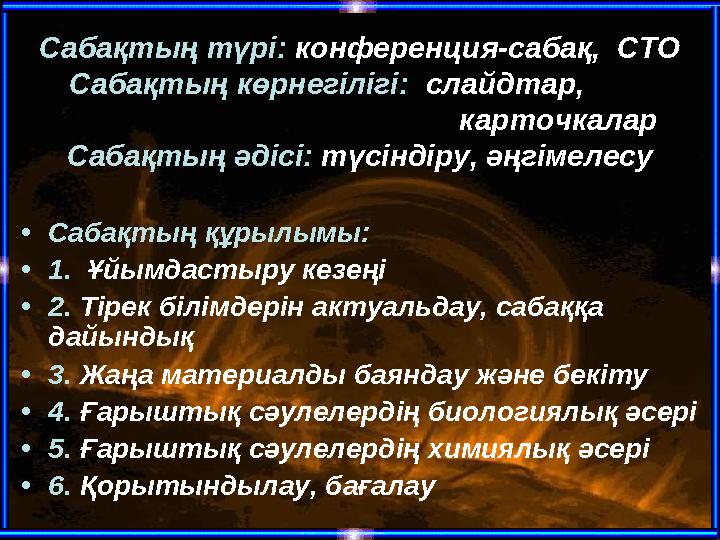 Сабақтың түрі: конференция-сабақ, СТО
Сабақтың көрнегілігі: слайдтар, карточкалар
Сабақтың әдісі: түсіндіру, әңгімелесу

• Сабақтың құрылымы:
• 1. Ұйымдастыру кезеңі
• 2. Тірек білімдерін актуальдау, сабаққа дайындық
• 3. Жаңа материалды баяндау және бекіту
• 4. Ғарыштық сәулелердің биологиялық әсері
• 5. Ғарыштық сәулелердің химиялық әсері
• 6. Қорытындылау, бағалау